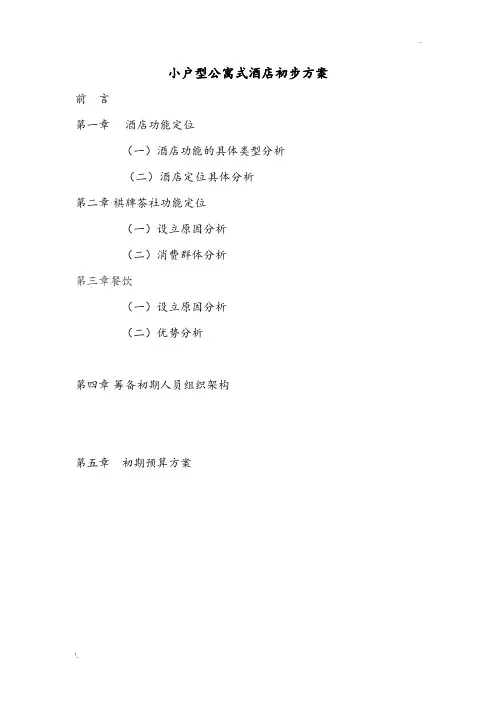 小户型公寓式酒店初步方案

前 言

第一章 酒店功能定位

（一）酒店功能的具体类型分析

（二）酒店定位具体分析

第二章 棋牌茶社功能定位

（一）设立原因分析

（二）消费群体分析

第三章餐饮

（一）设立原因分析

（二）优势分析

第四章 筹备初期人员组织架构

第五章 初期预算方案